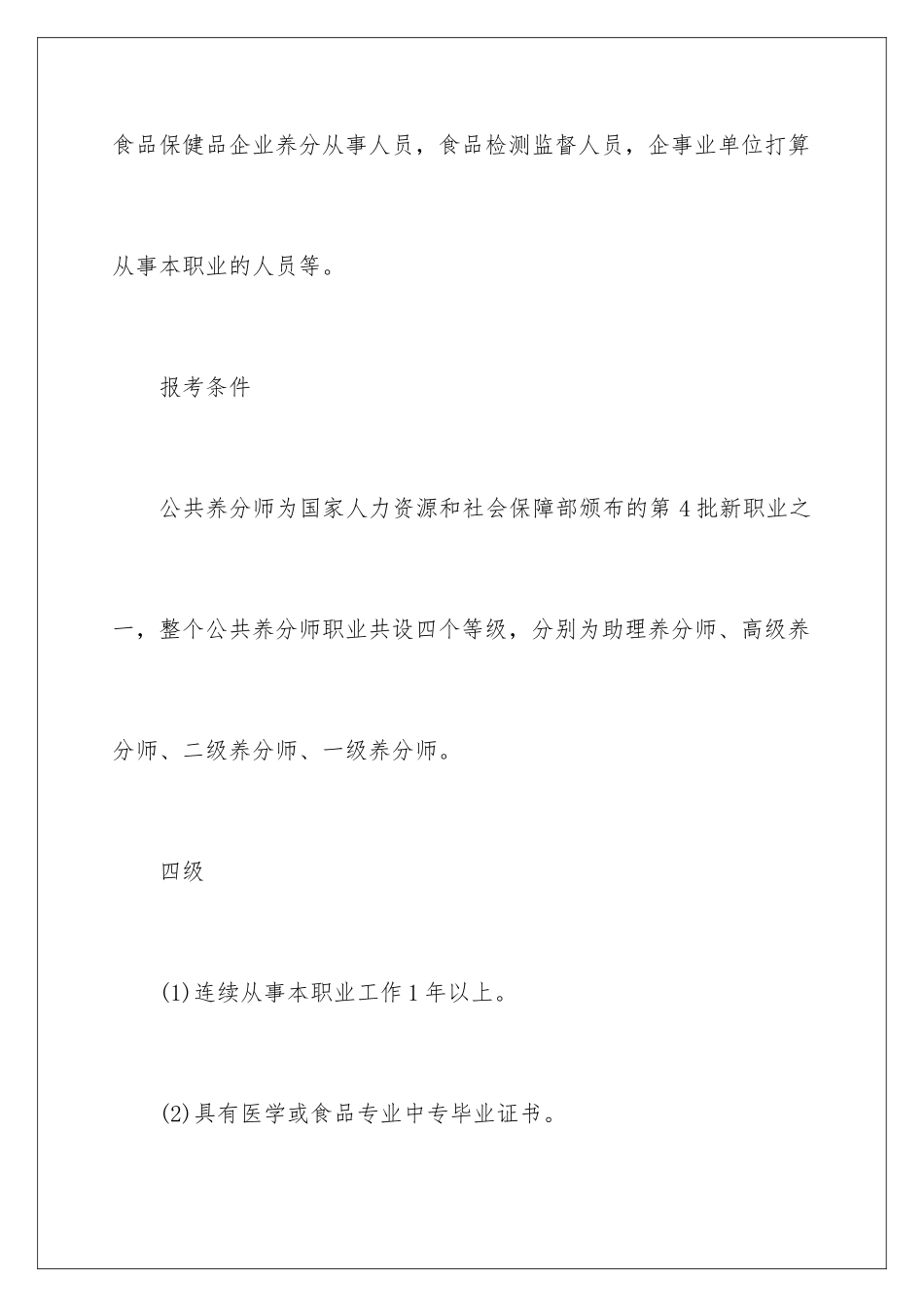 食品保健品企业养分从事人员，食品检测监督人员，企事业单位打算从事本职业的人员等。

报考条件

公共养分师为国家人力资源和社会保障部颁布的第4批新职业之一，整个公共养分师职业共设四个等级，分别为助理养分师、高级养分师、二级养分师、一级养分师。

四级

(1)连续从事本职业工作1年以上。

(2)具有医学或食品专业中专毕业证书。